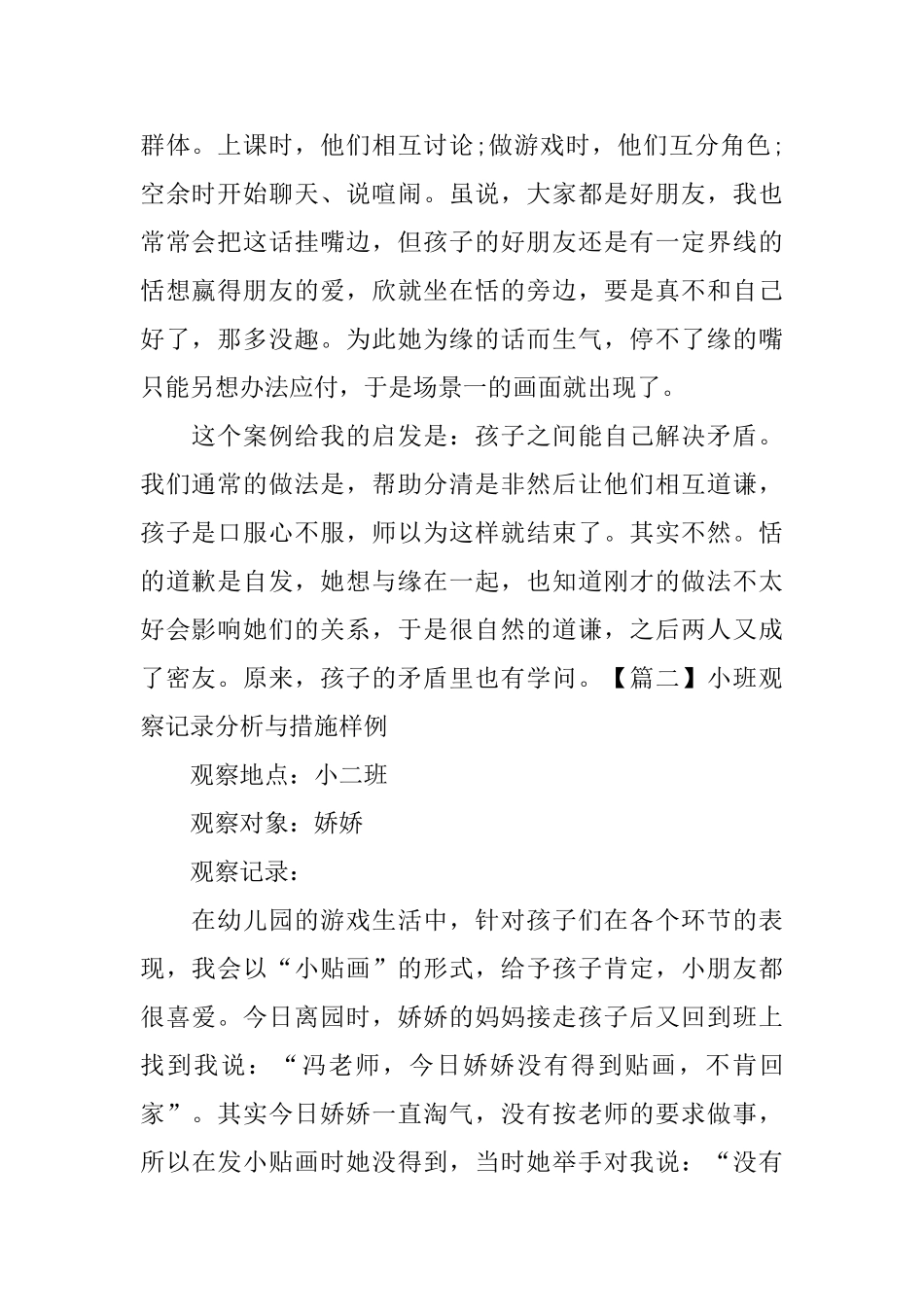 群体。上课时，他们相互讨论;做游戏时，他们互分角色;空余时开始聊天、说喧闹。虽说，大家都是好朋友，我也常常会把这话挂嘴边，但孩子的好朋友还是有一定界线的恬想赢得朋友的爱，欣就坐在恬的旁边，要是真不和自己好了，那多没趣。为此她为缘的话而生气，停不了缘的嘴只能另想办法应付，于是场景一的画面就出现了。

这个案例给我的启发是：孩子之间能自己解决矛盾。我们通常的做法是，帮助分清是非然后让他们相互道谦，孩子是口服心不服，师以为这样就结束了。其实不然。恬的道歉是自发，她想与缘在一起，也知道刚才的做法不太好会影响她们的关系，于是很自然的道谦，之后两人又成了密友。原来，孩子的矛盾里也有学问。【篇二】小班观察记录分析与措施样例

观察地点：小二班

观察对象：娇娇

观察记录：

在幼儿园的游戏生活中，针对孩子们在各个环节的表现，我会以“小贴画”的形式，给予孩子肯定，小朋友都很喜爱。今日离园时，娇娇的妈妈接走孩子后又回到班上找到我说：“冯老师，今日娇娇没有得到贴画，不肯回家”。其实今日娇娇一直淘气，没有按老师的要求做事，所以在发小贴画时她没得到，当时她举手对我说：“没有